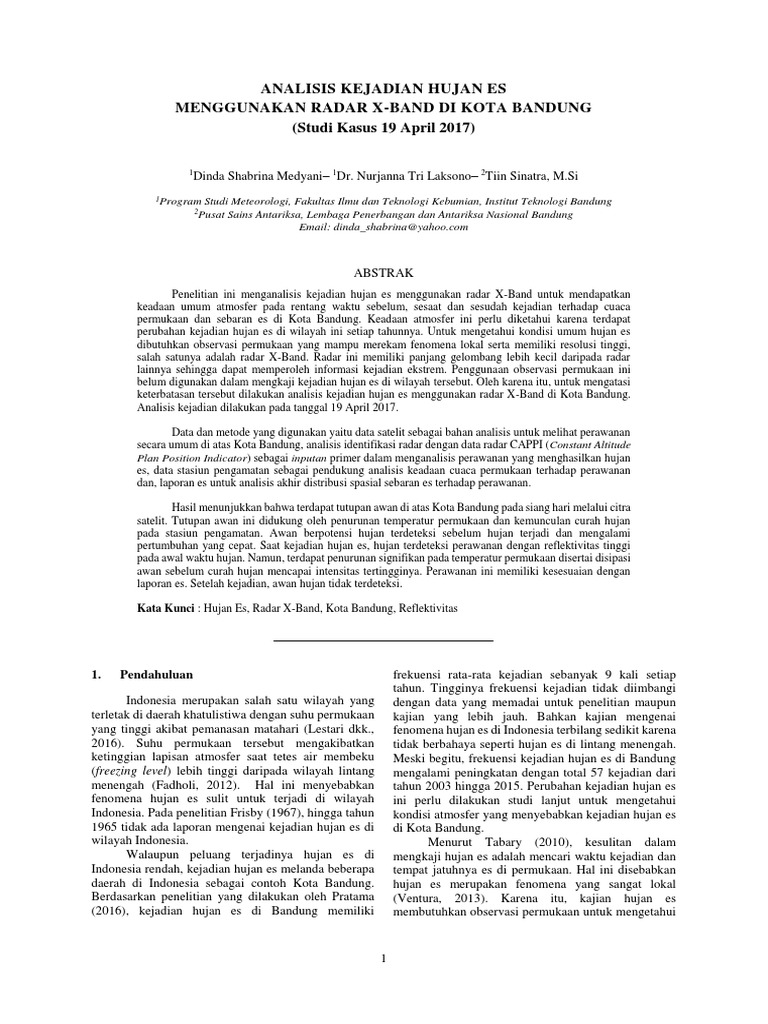 ANALISIS KEJADIAN HUJAN ES
MENGGUNAKAN RADAR X-BAND DI KOTA BANDUNG
(Studi Kasus 19 April 2017)

$^1$Dinda Shabrina Medyani– $^1$Dr. Nurjanna Tri Laksono– $^2$Tiin Sinatra, M.Si

$^1$Program Studi Meteorologi, Fakultas Ilmu dan Teknologi Kebumian, Institut Teknologi Bandung
$^2$Pusat Sains Antariksa, Lembaga Penerbangan dan Antariksa Nasional Bandung
Email: dinda_shabrina@yahoo.com

ABSTRAK

Penelitian ini menganalisis kejadian hujan es menggunakan radar X-Band untuk mendapatkan keadaan umum atmosfer pada rentang waktu sebelum, sesaat dan sesudah kejadian terhadap cuaca permukaan dan sebaran es di Kota Bandung. Keadaan atmosfer ini perlu diketahui karena terdapat perubahan kejadian hujan es di wilayah ini setiap tahunnya. Untuk mengetahui kondisi umum hujan es dibutuhkan observasi permukaan yang mampu merekam fenomena lokal serta memiliki resolusi tinggi, salah satunya adalah radar X-Band. Radar ini memiliki panjang gelombang lebih kecil daripada radar lainnya sehingga dapat memperoleh informasi kejadian ekstrem. Penggunaan observasi permukaan ini belum digunakan dalam mengkaji kejadian hujan es di wilayah tersebut. Oleh karena itu, untuk mengatasi keterbatasan tersebut dilakukan analisis kejadian hujan es menggunakan radar X-Band di Kota Bandung. Analisis kejadian dilakukan pada tanggal 19 April 2017.

Data dan metode yang digunakan yaitu data satelit sebagai bahan analisis untuk melihat perawanan secara umum di atas Kota Bandung, analisis identifikasi radar dengan data radar CAPPI (Constant Altitude Plan Position Indicator) sebagai inputan primer dalam menganalisis perawanan yang menghasilkan hujan es, data stasiun pengamatan sebagai pendukung analisis keadaan cuaca permukaan terhadap perawanan dan, laporan es untuk analisis akhir distribusi spasial sebaran es terhadap perawanan.

Hasil menunjukkan bahwa terdapat tutupan awan di atas Kota Bandung pada siang hari melalui citra satelit. Tutupan awan ini didukung oleh penurunan temperatur permukaan dan kemunculan curah hujan pada stasiun pengamatan. Awan berpotensi hujan terdeteksi sebelum hujan terjadi dan mengalami pertumbuhan yang cepat. Saat kejadian hujan es, hujan terdeteksi perawanan dengan reflektivitas tinggi pada awal waktu hujan. Namun, terdapat penurunan signifikan pada temperatur permukaan disertai disipasi awan sebelum curah hujan mencapai intensitas tertingginya. Perawanan ini memiliki kesesuaian dengan laporan es. Setelah kejadian, awan hujan tidak terdeteksi.

Kata Kunci : Hujan Es, Radar X-Band, Kota Bandung, Reflektivitas

1. Pendahuluan

Indonesia merupakan salah satu wilayah yang terletak di daerah khatulistiwa dengan suhu permukaan yang tinggi akibat pemanasan matahari (Lestari dkk., 2016). Suhu permukaan tersebut mengakibatkan ketinggian lapisan atmosfer saat tetes air membeku (freezing level) lebih tinggi daripada wilayah lintang menengah (Fadholi, 2012). Hal ini menyebabkan fenomena hujan es sulit untuk terjadi di wilayah Indonesia. Pada penelitian Frisby (1967), hingga tahun 1965 tidak ada laporan mengenai kejadian hujan es di wilayah Indonesia.

Walaupun peluang terjadinya hujan es di Indonesia rendah, kejadian hujan es melanda beberapa daerah di Indonesia sebagai contoh Kota Bandung. Berdasarkan penelitian yang dilakukan oleh Pratama (2016), kejadian hujan es di Bandung memiliki frekuensi rata-rata kejadian sebanyak 9 kali setiap tahun. Tingginya frekuensi kejadian tidak diimbangi dengan data yang memadai untuk penelitian maupun kajian yang lebih jauh. Bahkan kajian mengenai fenomena hujan es di Indonesia terbilang sedikit karena tidak berbahaya seperti hujan es di lintang menengah. Meski begitu, frekuensi kejadian hujan es di Bandung mengalami peningkatan dengan total 57 kejadian dari tahun 2003 hingga 2015. Perubahan kejadian hujan es ini perlu dilakukan studi lanjut untuk mengetahui kondisi atmosfer yang menyebabkan kejadian hujan es di Kota Bandung.

Menurut Tabary (2010), kesulitan dalam mengkaji hujan es adalah mencari waktu kejadian dan tempat jatuhnya es di permukaan. Hal ini disebabkan hujan es merupakan fenomena yang sangat lokal (Ventura, 2013). Karena itu, kajian hujan es membutuhkan observasi permukaan untuk mengetahui

1